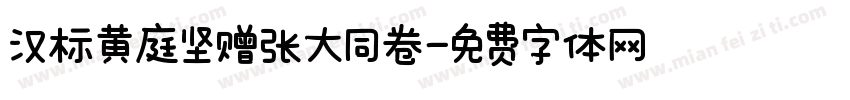 汉标黄庭坚赠张大同卷-免费字体网

www.mian fei zi ti.com